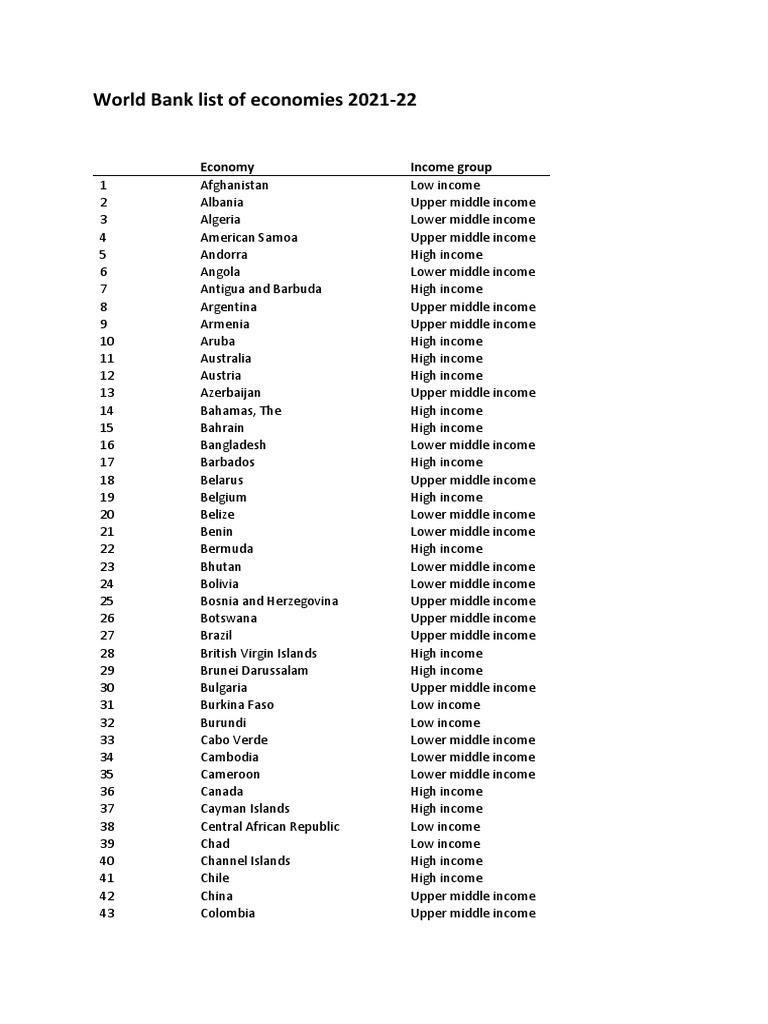 World Bank list of economies 2021-22

| | Economy | Income group |
|---|---|---|
| 1 | Afghanistan | Low income |
| 2 | Albania | Upper middle income |
| 3 | Algeria | Lower middle income |
| 4 | American Samoa | Upper middle income |
| 5 | Andorra | High income |
| 6 | Angola | Lower middle income |
| 7 | Antigua and Barbuda | High income |
| 8 | Argentina | Upper middle income |
| 9 | Armenia | Upper middle income |
| 10 | Aruba | High income |
| 11 | Australia | High income |
| 12 | Austria | High income |
| 13 | Azerbaijan | Upper middle income |
| 14 | Bahamas, The | High income |
| 15 | Bahrain | High income |
| 16 | Bangladesh | Lower middle income |
| 17 | Barbados | High income |
| 18 | Belarus | Upper middle income |
| 19 | Belgium | High income |
| 20 | Belize | Lower middle income |
| 21 | Benin | Lower middle income |
| 22 | Bermuda | High income |
| 23 | Bhutan | Lower middle income |
| 24 | Bolivia | Lower middle income |
| 25 | Bosnia and Herzegovina | Upper middle income |
| 26 | Botswana | Upper middle income |
| 27 | Brazil | Upper middle income |
| 28 | British Virgin Islands | High income |
| 29 | Brunei Darussalam | High income |
| 30 | Bulgaria | Upper middle income |
| 31 | Burkina Faso | Low income |
| 32 | Burundi | Low income |
| 33 | Cabo Verde | Lower middle income |
| 34 | Cambodia | Lower middle income |
| 35 | Cameroon | Lower middle income |
| 36 | Canada | High income |
| 37 | Cayman Islands | High income |
| 38 | Central African Republic | Low income |
| 39 | Chad | Low income |
| 40 | Channel Islands | High income |
| 41 | Chile | High income |
| 42 | China | Upper middle income |
| 43 | Colombia | Upper middle income |